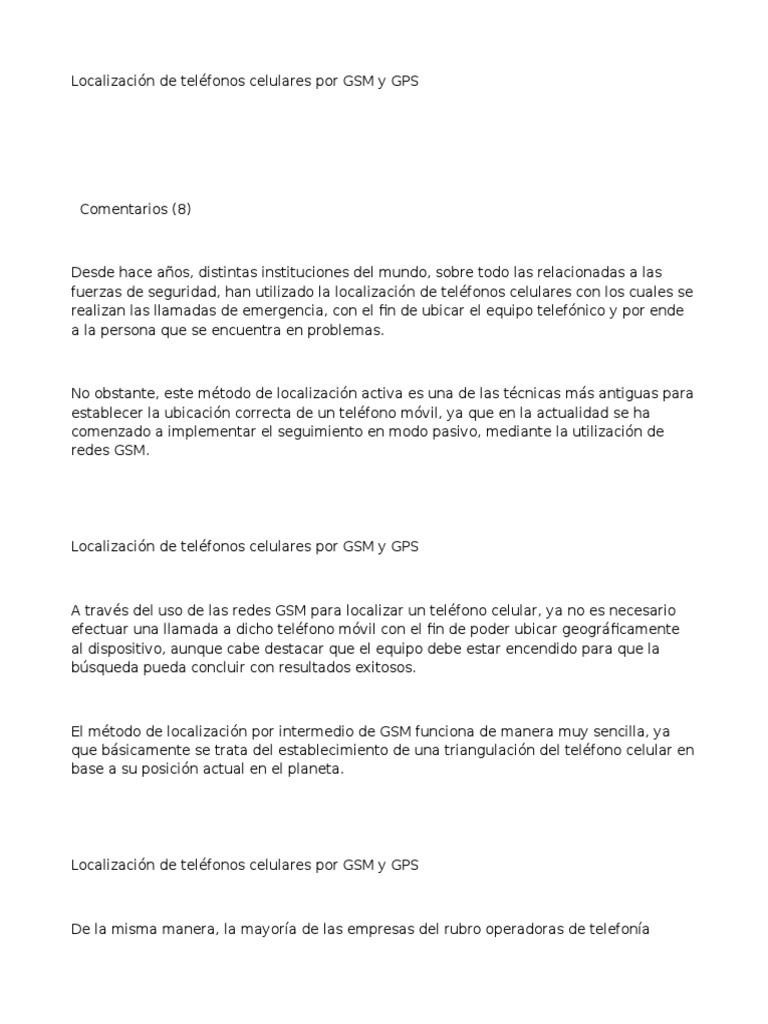 Localización de teléfonos celulares por GSM y GPS

Comentarios (8)

Desde hace años, distintas instituciones del mundo, sobre todo las relacionadas a las fuerzas de seguridad, han utilizado la localización de teléfonos celulares con los cuales se realizan las llamadas de emergencia, con el fin de ubicar el equipo telefónico y por ende a la persona que se encuentra en problemas.

No obstante, este método de localización activa es una de las técnicas más antiguas para establecer la ubicación correcta de un teléfono móvil, ya que en la actualidad se ha comenzado a implementar el seguimiento en modo pasivo, mediante la utilización de redes GSM.

Localización de teléfonos celulares por GSM y GPS

A través del uso de las redes GSM para localizar un teléfono celular, ya no es necesario efectuar una llamada a dicho teléfono móvil con el fin de poder ubicar geográficamente al dispositivo, aunque cabe destacar que el equipo debe estar encendido para que la búsqueda pueda concluir con resultados exitosos.

El método de localización por intermedio de GSM funciona de manera muy sencilla, ya que básicamente se trata del establecimiento de una triangulación del teléfono celular en base a su posición actual en el planeta.

Localización de teléfonos celulares por GSM y GPS

De la misma manera, la mayoría de las empresas del rubro operadoras de telefonía